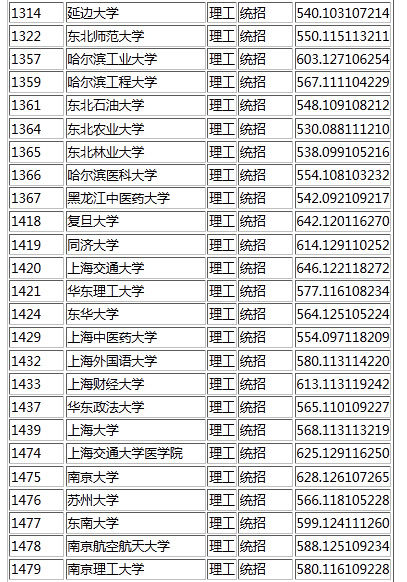 | 1314 | 延边大学 | 理工 | 统招 | 540.103107214 |
|---|---|---|---|---|
| 1322 | 东北师范大学 | 理工 | 统招 | 550.115113211 |
| 1357 | 哈尔滨工业大学 | 理工 | 统招 | 603.127106254 |
| 1359 | 哈尔滨工程大学 | 理工 | 统招 | 567.111104229 |
| 1361 | 东北石油大学 | 理工 | 统招 | 548.109108212 |
| 1364 | 东北农业大学 | 理工 | 统招 | 530.088111210 |
| 1365 | 东北林业大学 | 理工 | 统招 | 538.099105216 |
| 1366 | 哈尔滨医科大学 | 理工 | 统招 | 554.108103232 |
| 1367 | 黑龙江中医药大学 | 理工 | 统招 | 542.092109217 |
| 1418 | 复旦大学 | 理工 | 统招 | 642.120116270 |
| 1419 | 同济大学 | 理工 | 统招 | 614.129110252 |
| 1420 | 上海交通大学 | 理工 | 统招 | 646.122118272 |
| 1421 | 华东理工大学 | 理工 | 统招 | 577.116108234 |
| 1424 | 东华大学 | 理工 | 统招 | 564.125105224 |
| 1429 | 上海中医药大学 | 理工 | 统招 | 554.097118209 |
| 1432 | 上海外国语大学 | 理工 | 统招 | 580.113114220 |
| 1433 | 上海财经大学 | 理工 | 统招 | 613.113119242 |
| 1437 | 华东政法大学 | 理工 | 统招 | 565.110109227 |
| 1439 | 上海大学 | 理工 | 统招 | 568.113113219 |
| 1474 | 上海交通大学医学院 | 理工 | 统招 | 625.129116250 |
| 1475 | 南京大学 | 理工 | 统招 | 628.126107265 |
| 1476 | 苏州大学 | 理工 | 统招 | 566.118105228 |
| 1477 | 东南大学 | 理工 | 统招 | 599.124111260 |
| 1478 | 南京航空航天大学 | 理工 | 统招 | 588.125109234 |
| 1479 | 南京理工大学 | 理工 | 统招 | 580.116109228 |